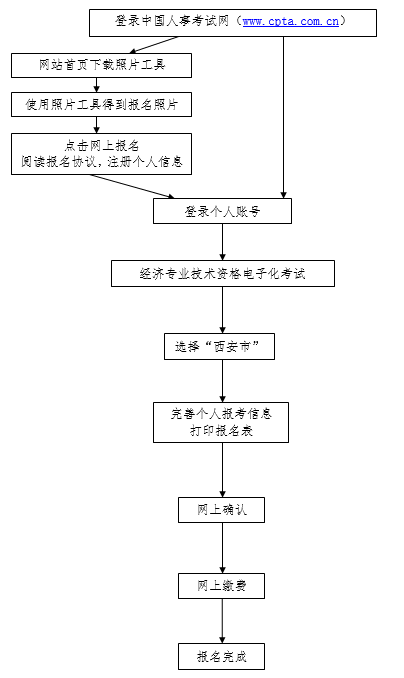 登录中国人事考试网（www.cpta.com.cn）

网站首页下载照片工具

使用照片工具得到报名照片

点击网上报名
阅读报名协议，注册个人信息

登录个人账号

经济专业技术资格电子化考试

选择“西安市”

完善个人报考信息
打印报名表

网上确认

网上缴费

报名完成